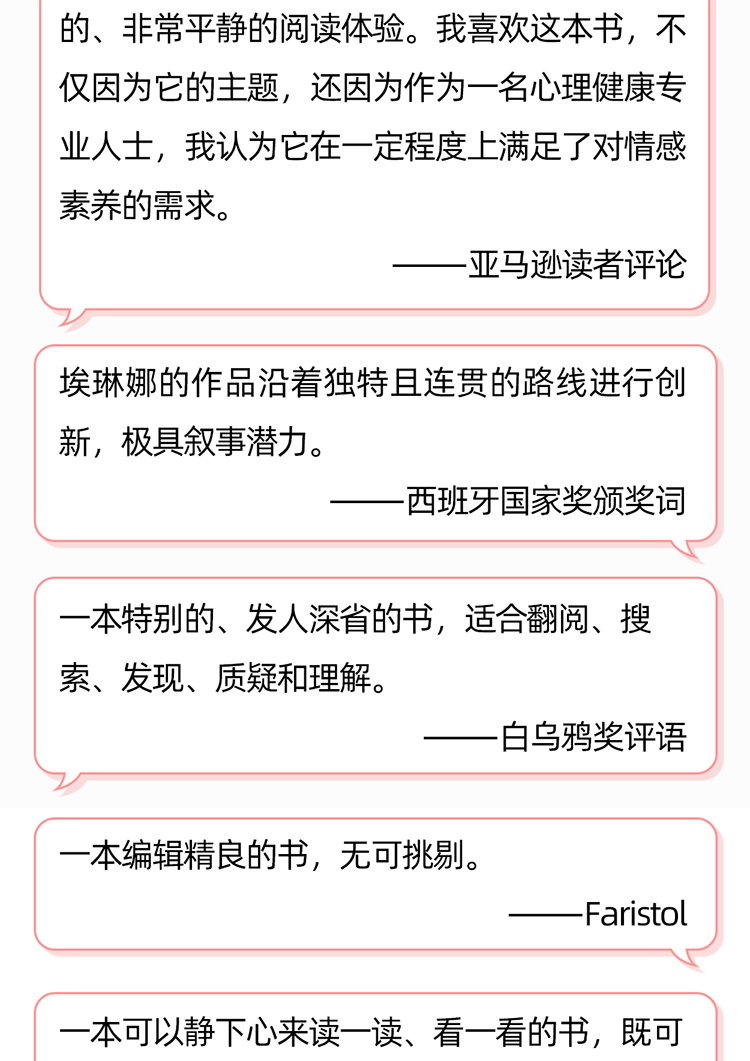 的、非常平静的阅读体验。我喜欢这本书，不仅因为它的主题，还因为作为一名心理健康专业人士，我认为它在一定程度上满足了对情感素养的需求。

——亚马逊读者评论

埃琳娜的作品沿着独特且连贯的路线进行创新，极具叙事潜力。

——西班牙国家奖颁奖词

一本特别的、发人深省的书，适合翻阅、搜索、发现、质疑和理解。

——白乌鸦奖评语

一本编辑精良的书，无可挑剔。

——Faristol

一本可以静下心来读一读、看一看的书，既可